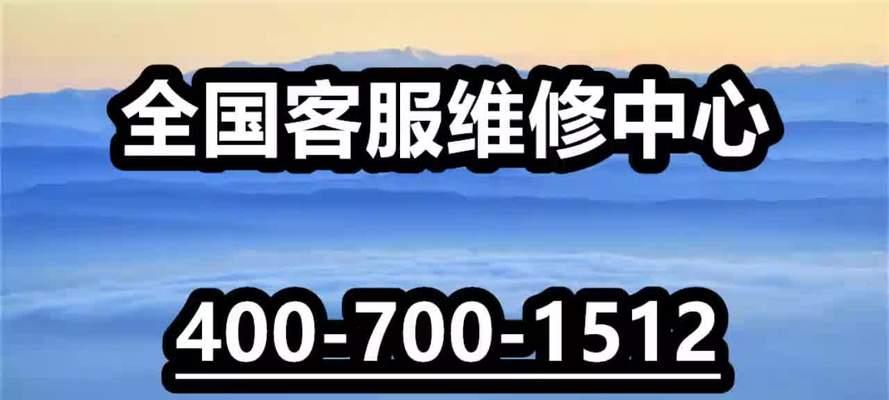 全国客服维修中心

400-700-1512